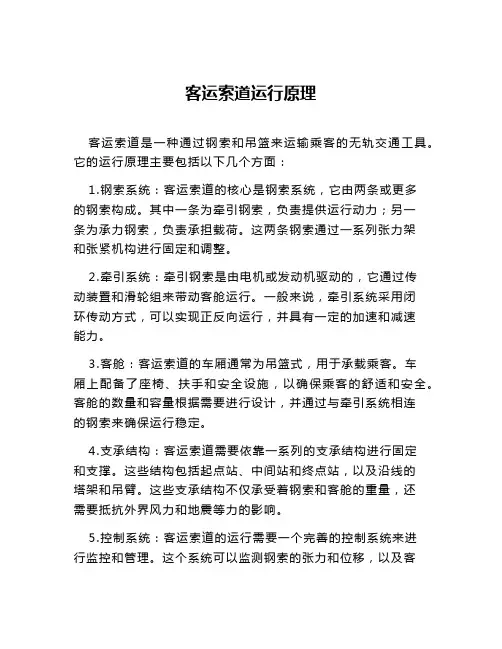 客运索道运行原理

客运索道是一种通过钢索和吊篮来运输乘客的无轨交通工具。它的运行原理主要包括以下几个方面：

1.钢索系统：客运索道的核心是钢索系统，它由两条或更多的钢索构成。其中一条为牵引钢索，负责提供运行动力；另一条为承力钢索，负责承担载荷。这两条钢索通过一系列张力架和张紧机构进行固定和调整。

2.牵引系统：牵引钢索是由电机或发动机驱动的，它通过传动装置和滑轮组来带动客舱运行。一般来说，牵引系统采用闭环传动方式，可以实现正反向运行，并具有一定的加速和减速能力。

3.客舱：客运索道的车厢通常为吊篮式，用于承载乘客。车厢上配备了座椅、扶手和安全设施，以确保乘客的舒适和安全。客舱的数量和容量根据需要进行设计，并通过与牵引系统相连的钢索来确保运行稳定。

4.支承结构：客运索道需要依靠一系列的支承结构进行固定和支撑。这些结构包括起点站、中间站和终点站，以及沿线的塔架和吊臂。这些支承结构不仅承受着钢索和客舱的重量，还需要抵抗外界风力和地震等力的影响。

5.控制系统：客运索道的运行需要一个完善的控制系统来进行监控和管理。这个系统可以监测钢索的张力和位移，以及客